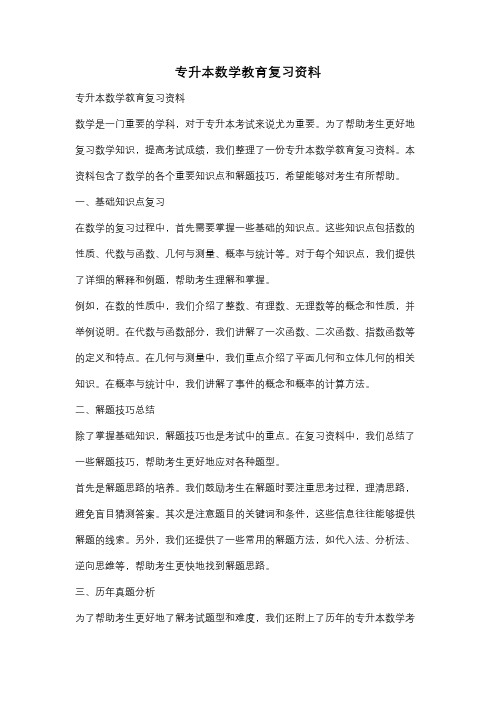 专升本数学教育复习资料

专升本数学教育复习资料

数学是一门重要的学科，对于专升本考试来说尤为重要。为了帮助考生更好地复习数学知识，提高考试成绩，我们整理了一份专升本数学教育复习资料。本资料包含了数学的各个重要知识点和解题技巧，希望能够对考生有所帮助。

一、基础知识点复习

在数学的复习过程中，首先需要掌握一些基础的知识点。这些知识点包括数的性质、代数与函数、几何与测量、概率与统计等。对于每个知识点，我们提供了详细的解释和例题，帮助考生理解和掌握。

例如，在数的性质中，我们介绍了整数、有理数、无理数等的概念和性质，并举例说明。在代数与函数部分，我们讲解了一次函数、二次函数、指数函数等的定义和特点。在几何与测量中，我们重点介绍了平面几何和立体几何的相关知识。在概率与统计中，我们讲解了事件的概念和概率的计算方法。

二、解题技巧总结

除了掌握基础知识，解题技巧也是考试中的重点。在复习资料中，我们总结了一些解题技巧，帮助考生更好地应对各种题型。

首先是解题思路的培养。我们鼓励考生在解题时要注重思考过程，理清思路，避免盲目猜测答案。其次是注意题目的关键词和条件，这些信息往往能够提供解题的线索。另外，我们还提供了一些常用的解题方法，如代入法、分析法、逆向思维等，帮助考生更快地找到解题思路。

三、历年真题分析

为了帮助考生更好地了解考试题型和难度，我们还附上了历年的专升本数学考